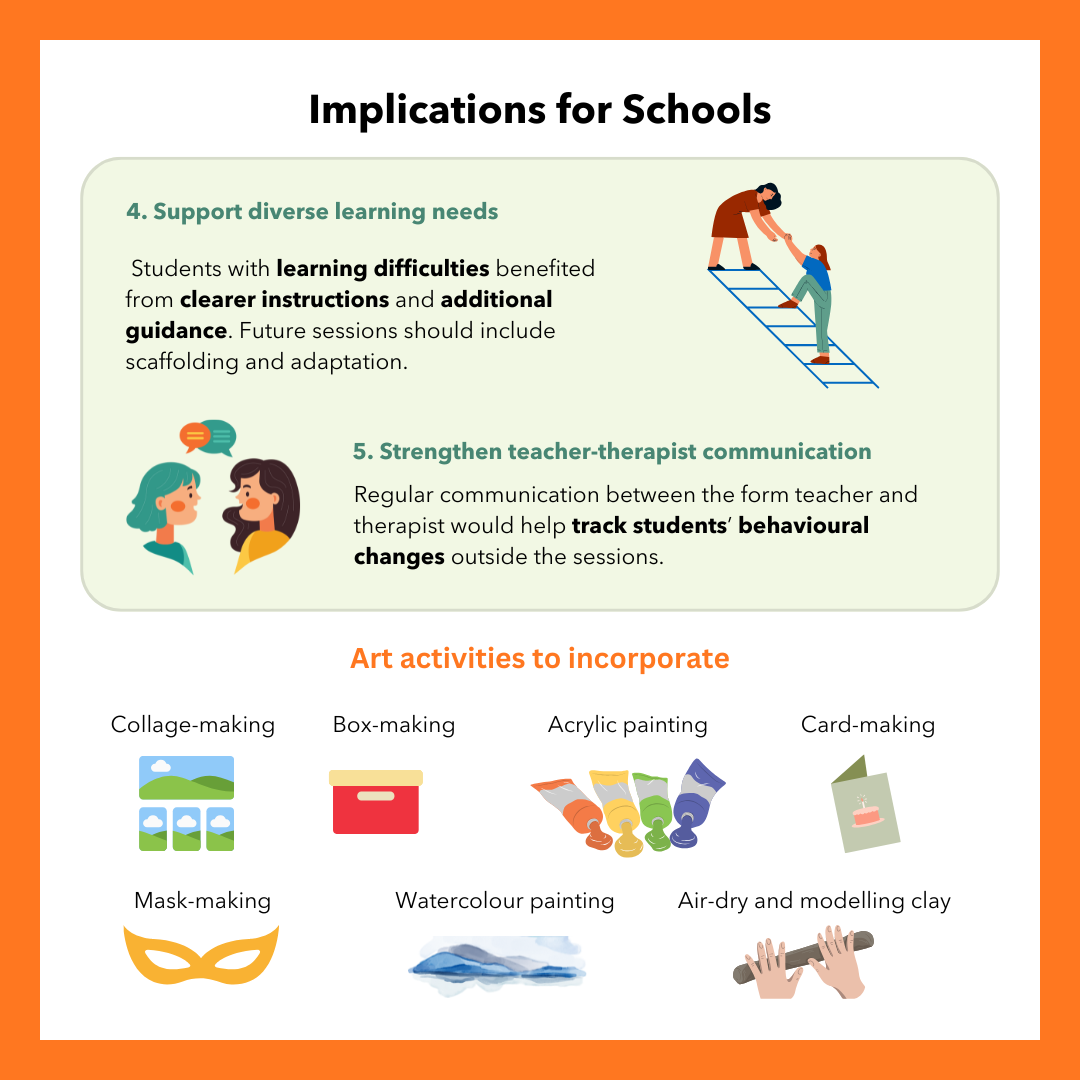 Implications for Schools

4. Support diverse learning needs

Students with learning difficulties benefited from clearer instructions and additional guidance. Future sessions should include scaffolding and adaptation.

5. Strengthen teacher-therapist communication

Regular communication between the form teacher and therapist would help track students' behavioural changes outside the sessions.

Art activities to incorporate

Collage-making

Box-making

Acrylic painting

Card-making

Mask-making

Watercolour painting

Air-dry and modelling clay